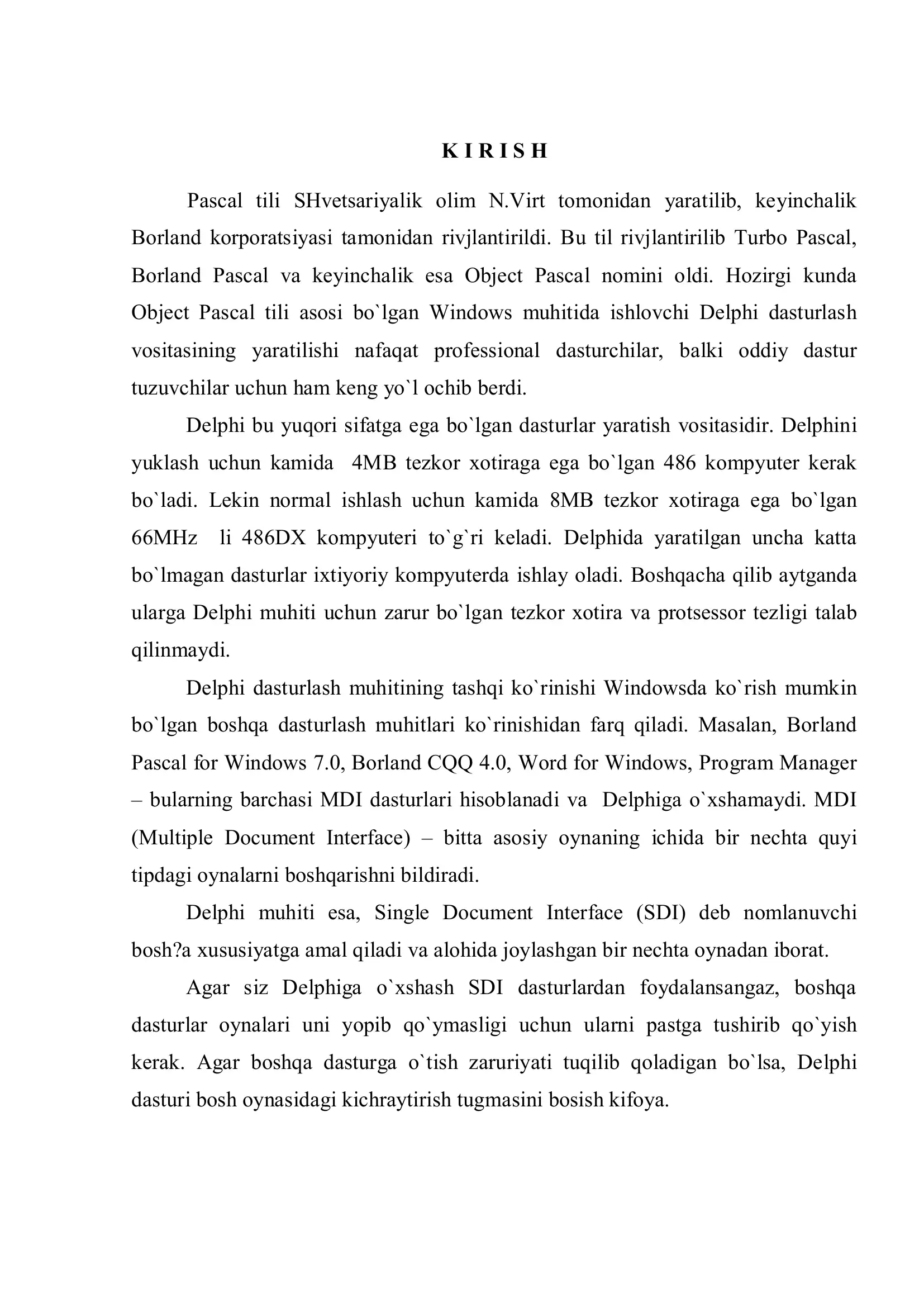 K I R I S H

Pascal tili SHvetsariyalik olim N.Virt tomonidan yaratilib, keyinchalik Borland korporatsiyasi tamonidan rivjlantirildi. Bu til rivjlantirilib Turbo Pascal, Borland Pascal va keyinchalik esa Object Pascal nomini oldi. Hozirgi kunda Object Pascal tili asosi bo`lgan Windows muhitida ishlovchi Delphi dasturlash vositasining yaratilishi nafaqat professional dasturchilar, balki oddiy dastur tuzuvchilar uchun ham keng yo`l ochib berdi.

Delphi bu yuqori sifatga ega bo`lgan dasturlar yaratish vositasidir. Delphini yuklash uchun kamida 4MB tezkor xotiraga ega bo`lgan 486 kompyuter kerak bo`ladi. Lekin normal ishlash uchun kamida 8MB tezkor xotiraga ega bo`lgan 66MHz li 486DX kompyuteri to`g`ri keladi. Delphida yaratilgan uncha katta bo`lmagan dasturlar ixtiyoriy kompyuterda ishlay oladi. Boshqacha qilib aytganda ularga Delphi muhiti uchun zarur bo`lgan tezkor xotira va protsessor tezligi talab qilinmaydi.

Delphi dasturlash muhitining tashqi ko`rinishi Windowsda ko`rish mumkin bo`lgan boshqa dasturlash muhitlari ko`rinishidan farq qiladi. Masalan, Borland Pascal for Windows 7.0, Borland CQQ 4.0, Word for Windows, Program Manager – bularning barchasi MDI dasturlari hisoblanadi va Delphiga o`xshamaydi. MDI (Multiple Document Interface) – bitta asosiy oynaning ichida bir nechta quyi tipdagi oynalarni boshqarishni bildiradi.

Delphi muhiti esa, Single Document Interface (SDI) deb nomlanuvchi bosh?a xususiyatga amal qiladi va alohida joylashgan bir nechta oynadan iborat.

Agar siz Delphiga o`xshash SDI dasturlardan foydalansangaz, boshqa dasturlar oynalari uni yopib qo`ymasligi uchun ularni pastga tushirib qo`yish kerak. Agar boshqa dasturga o`tish zaruriyati tuqilib qoladigan bo`lsa, Delphi dasturi bosh oynasidagi kichraytirish tugmasini bosish kifoya.